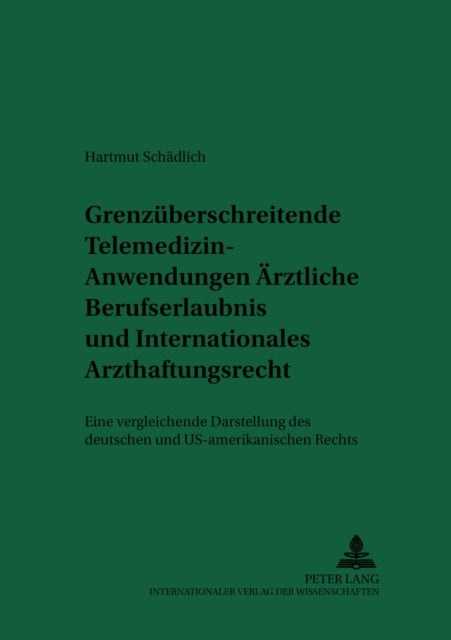 Hartmut Schädlich

Grenzüberschreitende Telemedizin-Anwendungen Ärztliche Berufserlaubnis und Internationales Arzthaftungsrecht

Eine vergleichende Darstellung des deutschen und US-amerikanischen Rechts

PETER LANG
INTERNATIONALER VERLAG DER WISSENSCHAFTEN